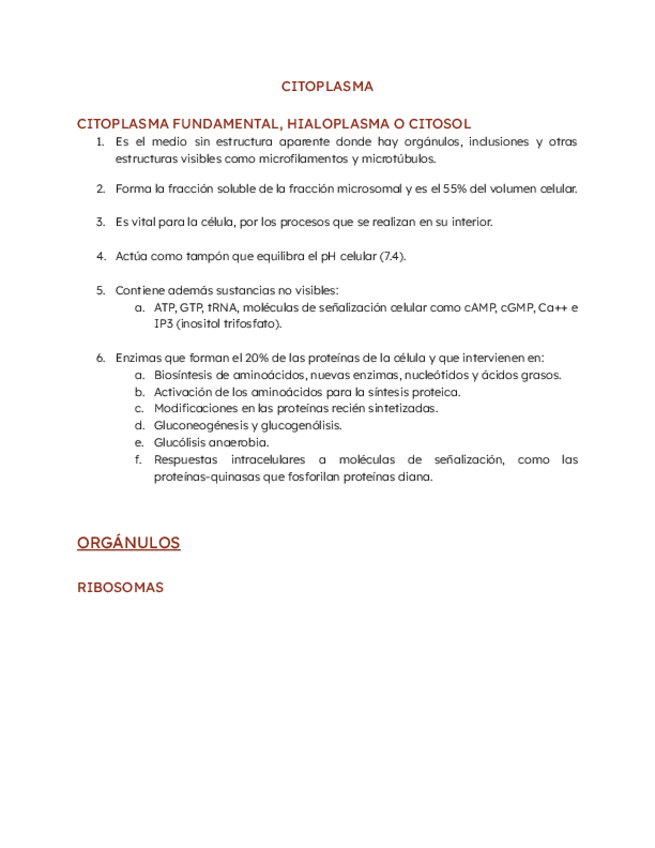 CITOPLASMA

CITOPLASMA FUNDAMENTAL, HIALOPLASMA O CITOSOL

1. Es el medio sin estructura aparente donde hay orgánulos, inclusiones y otras estructuras visibles como microfilamentos y microtúbulos.

2. Forma la fracción soluble de la fracción microsomal y es el 55% del volumen celular.

3. Es vital para la célula, por los procesos que se realizan en su interior.

4. Actúa como tampón que equilibra el pH celular (7.4).

5. Contiene además sustancias no visibles:
a. ATP, GTP, tRNA, moléculas de señalización celular como cAMP, cGMP, Ca++ e IP3 (inositol trifosfato).

6. Enzimas que forman el 20% de las proteínas de la célula y que intervienen en:
a. Biosíntesis de aminoácidos, nuevas enzimas, nucleótidos y ácidos grasos.
b. Activación de los aminoácidos para la síntesis proteica.
c. Modificaciones en las proteínas recién sintetizadas.
d. Gluconeogénesis y glucogenólisis.
e. Glucólisis anaerobia.
f. Respuestas intracelulares a moléculas de señalización, como las proteínas-quinasas que fosforilan proteínas diana.

ORGÁNULOS

RIBOSOMAS